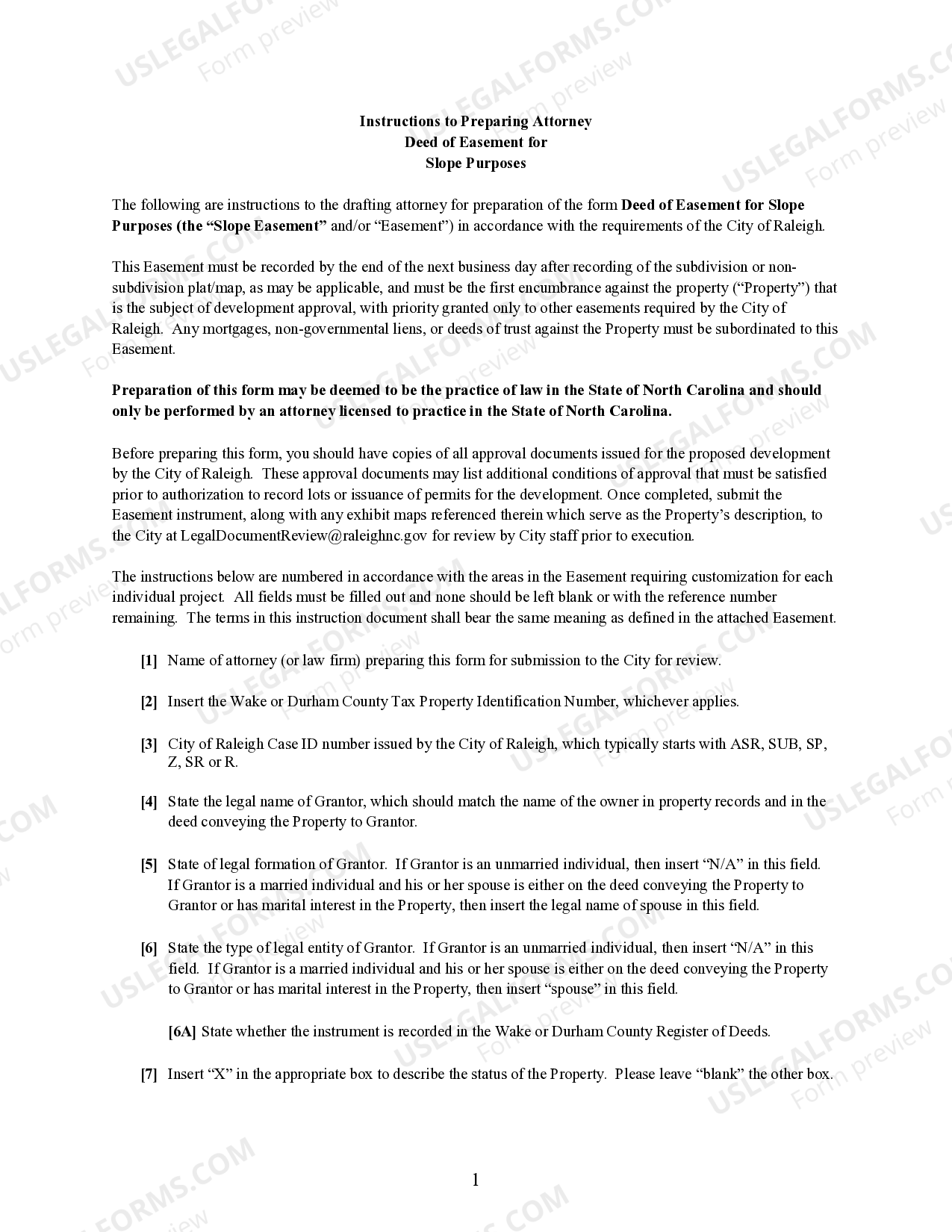 Instructions to Preparing Attorney
Deed of Easement for
Slope Purposes

The following are instructions to the drafting attorney for preparation of the form Deed of Easement for Slope Purposes (the "Slope Easement" and/or "Easement") in accordance with the requirements of the City of Raleigh.

This Easement must be recorded by the end of the next business day after recording of the subdivision or non-subdivision plat/map, as may be applicable, and must be the first encumbrance against the property ("Property") that is the subject of development approval, with priority granted only to other easements required by the City of Raleigh. Any mortgages, non-governmental liens, or deeds of trust against the Property must be subordinated to this Easement.

Preparation of this form may be deemed to be the practice of law in the State of North Carolina and should only be performed by an attorney licensed to practice in the State of North Carolina.

Before preparing this form, you should have copies of all approval documents issued for the proposed development by the City of Raleigh. These approval documents may list additional conditions of approval that must be satisfied prior to authorization to record lots or issuance of permits for the development. Once completed, submit the Easement instrument, along with any exhibit maps referenced therein which serve as the Property's description, to the City at LegalDocumentReview@raleighnc.gov for review by City staff prior to execution.

The instructions below are numbered in accordance with the areas in the Easement requiring customization for each individual project. All fields must be filled out and none should be left blank or with the reference number remaining. The terms in this instruction document shall bear the same meaning as defined in the attached Easement.

[1] Name of attorney (or law firm) preparing this form for submission to the City for review.

[2] Insert the Wake or Durham County Tax Property Identification Number, whichever applies.

[3] City of Raleigh Case ID number issued by the City of Raleigh, which typically starts with ASR, SUB, SP, Z, SR or R.

[4] State the legal name of Grantor, which should match the name of the owner in property records and in the deed conveying the Property to Grantor.

[5] State of legal formation of Grantor. If Grantor is an unmarried individual, then insert "N/A" in this field. If Grantor is a married individual and his or her spouse is either on the deed conveying the Property to Grantor or has marital interest in the Property, then insert the legal name of spouse in this field.

[6] State the type of legal entity of Grantor. If Grantor is an unmarried individual, then insert "N/A" in this field. If Grantor is a married individual and his or her spouse is either on the deed conveying the Property to Grantor or has marital interest in the Property, then insert "spouse" in this field.

[6A] State whether the instrument is recorded in the Wake or Durham County Register of Deeds.

[7] Insert "X" in the appropriate box to describe the status of the Property. Please leave "blank" the other box.

1

USLEGALFORMS.COM Form preview